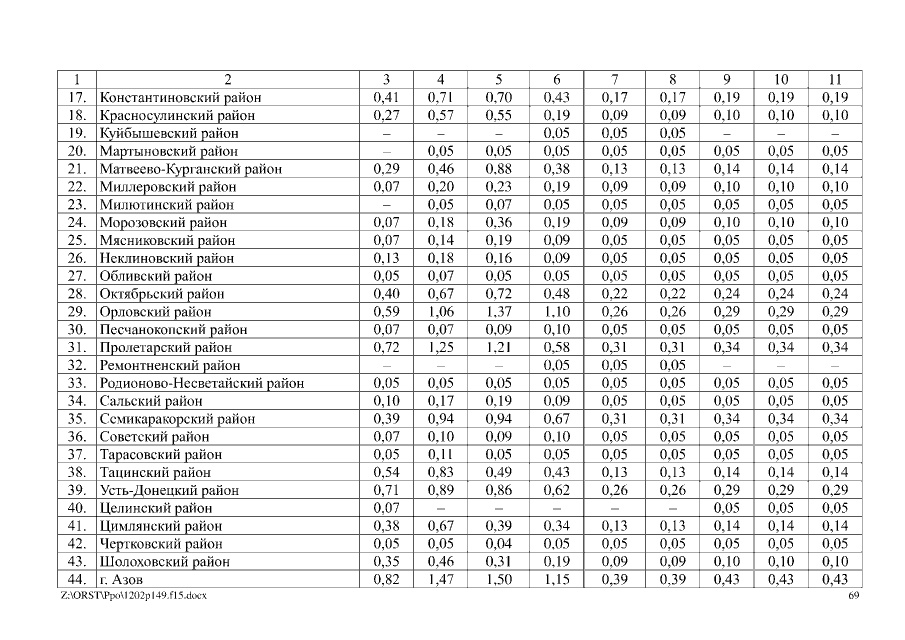 | 1 | 2 | 3 | 4 | 5 | 6 | 7 | 8 | 9 | 10 | 11 |
|---|---|---|---|---|---|---|---|---|---|---|
| 17. | Константиновский район | 0,41 | 0,71 | 0,70 | 0,43 | 0,17 | 0,17 | 0,19 | 0,19 | 0,19 |
| 18. | Красносулинский район | 0,27 | 0,57 | 0,55 | 0,19 | 0,09 | 0,09 | 0,10 | 0,10 | 0,10 |
| 19. | Куйбышевский район | – | – | – | 0,05 | 0,05 | 0,05 | – | – | – |
| 20. | Мартыновский район | – | 0,05 | 0,05 | 0,05 | 0,05 | 0,05 | 0,05 | 0,05 | 0,05 |
| 21. | Матвеево-Курганский район | 0,29 | 0,46 | 0,88 | 0,38 | 0,13 | 0,13 | 0,14 | 0,14 | 0,14 |
| 22. | Миллеровский район | 0,07 | 0,20 | 0,23 | 0,19 | 0,09 | 0,09 | 0,10 | 0,10 | 0,10 |
| 23. | Милютинский район | – | 0,05 | 0,07 | 0,05 | 0,05 | 0,05 | 0,05 | 0,05 | 0,05 |
| 24. | Морозовский район | 0,07 | 0,18 | 0,36 | 0,19 | 0,09 | 0,09 | 0,10 | 0,10 | 0,10 |
| 25. | Мясниковский район | 0,07 | 0,14 | 0,19 | 0,09 | 0,05 | 0,05 | 0,05 | 0,05 | 0,05 |
| 26. | Неклиновский район | 0,13 | 0,18 | 0,16 | 0,09 | 0,05 | 0,05 | 0,05 | 0,05 | 0,05 |
| 27. | Обливский район | 0,05 | 0,07 | 0,05 | 0,05 | 0,05 | 0,05 | 0,05 | 0,05 | 0,05 |
| 28. | Октябрьский район | 0,40 | 0,67 | 0,72 | 0,48 | 0,22 | 0,22 | 0,24 | 0,24 | 0,24 |
| 29. | Орловский район | 0,59 | 1,06 | 1,37 | 1,10 | 0,26 | 0,26 | 0,29 | 0,29 | 0,29 |
| 30. | Песчанокопский район | 0,07 | 0,07 | 0,09 | 0,10 | 0,05 | 0,05 | 0,05 | 0,05 | 0,05 |
| 31. | Пролетарский район | 0,72 | 1,25 | 1,21 | 0,58 | 0,31 | 0,31 | 0,34 | 0,34 | 0,34 |
| 32. | Ремонтненский район | – | – | – | 0,05 | 0,05 | 0,05 | – | – | – |
| 33. | Родионово-Несветайский район | 0,05 | 0,05 | 0,05 | 0,05 | 0,05 | 0,05 | 0,05 | 0,05 | 0,05 |
| 34. | Сальский район | 0,10 | 0,17 | 0,19 | 0,09 | 0,05 | 0,05 | 0,05 | 0,05 | 0,05 |
| 35. | Семикаракорский район | 0,39 | 0,94 | 0,94 | 0,67 | 0,31 | 0,31 | 0,34 | 0,34 | 0,34 |
| 36. | Советский район | 0,07 | 0,10 | 0,09 | 0,10 | 0,05 | 0,05 | 0,05 | 0,05 | 0,05 |
| 37. | Тарасовский район | 0,05 | 0,11 | 0,05 | 0,05 | 0,05 | 0,05 | 0,05 | 0,05 | 0,05 |
| 38. | Тацинский район | 0,54 | 0,83 | 0,49 | 0,43 | 0,13 | 0,13 | 0,14 | 0,14 | 0,14 |
| 39. | Усть-Донецкий район | 0,71 | 0,89 | 0,86 | 0,62 | 0,26 | 0,26 | 0,29 | 0,29 | 0,29 |
| 40. | Целинский район | 0,07 | – | – | – | – | – | 0,05 | 0,05 | 0,05 |
| 41. | Цимлянский район | 0,38 | 0,67 | 0,39 | 0,34 | 0,13 | 0,13 | 0,14 | 0,14 | 0,14 |
| 42. | Чертковский район | 0,05 | 0,05 | 0,04 | 0,05 | 0,05 | 0,05 | 0,05 | 0,05 | 0,05 |
| 43. | Шолоховский район | 0,35 | 0,46 | 0,31 | 0,19 | 0,09 | 0,09 | 0,10 | 0,10 | 0,10 |
| 44. | г. Азов | 0,82 | 1,47 | 1,50 | 1,15 | 0,39 | 0,39 | 0,43 | 0,43 | 0,43 |

Z:\ORST\Ppo\1202p149.f15.docx 69